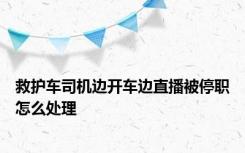 救护车司机边开车边直播被停职怎么处理